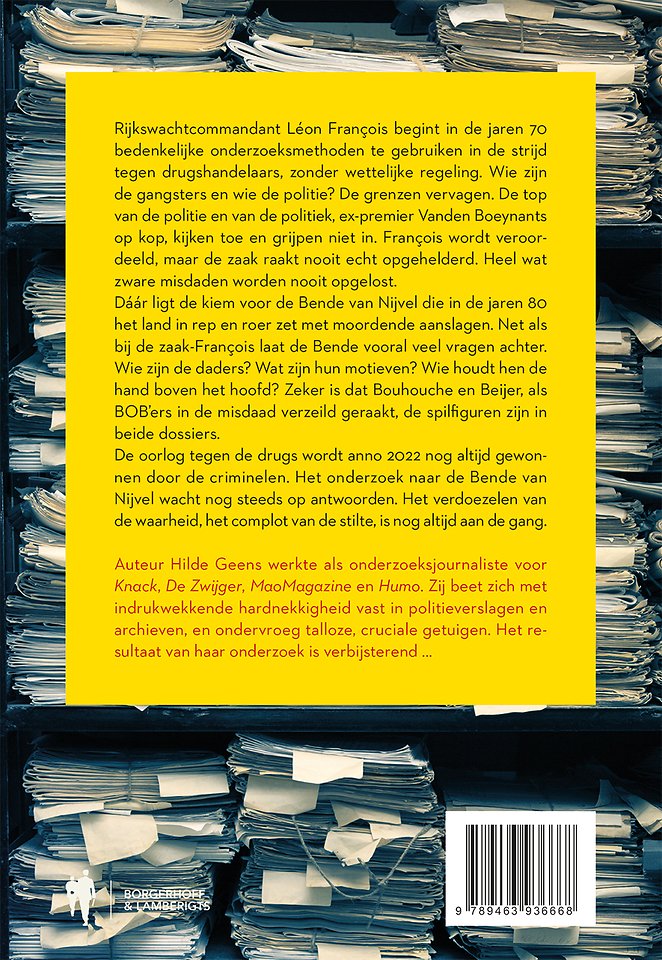 Rijkswachtcommandant Léon François begint in de jaren 70 bedenkelijke onderzoeksmethoden te gebruiken in de strijd tegen drugshandelaars, zonder wettelijke regeling. Wie zijn de gangsters en wie de politie? De grenzen vervagen. De top van de politie en van de politiek, ex-premier Vanden Boeynants op kop, kijken toe en grijpen niet in. François wordt veroordeeld, maar de zaak raakt nooit echt opgehelderd. Heel wat zware misdaden worden nooit opgelost.
Dáár ligt de kiem voor de Bende van Nijvel die in de jaren 80 het land in rep en roer zet met moordende aanslagen. Net als bij de zaak-François laat de Bende vooral veel vragen achter. Wie zijn de daders? Wat zijn hun motieven? Wie houdt hen de hand boven het hoofd? Zeker is dat Bouhouche en Beijer, als BOB'ers in de misdaad verzeild geraakt, de spilfiguren zijn in beide dossiers.
De oorlog tegen de drugs wordt anno 2022 nog altijd gewonnen door de criminelen. Het onderzoek naar de Bende van Nijvel wacht nog steeds op antwoorden. Het verdoezelen van de waarheid, het complot van de stilte, is nog altijd aan de gang.

Auteur Hilde Geens werkte als onderzoeksjournaliste voor Knack, De Zwijger, MaoMagazine en Humo. Zij beet zich met indrukwekkende hardnekkigheid vast in politieverslagen en archieven, en ondervroeg talloze, cruciale getuigen. Het resultaat van haar onderzoek is verbijsterend ...

BORGERHOFF & LAMBERIGTS

9 789463 936668